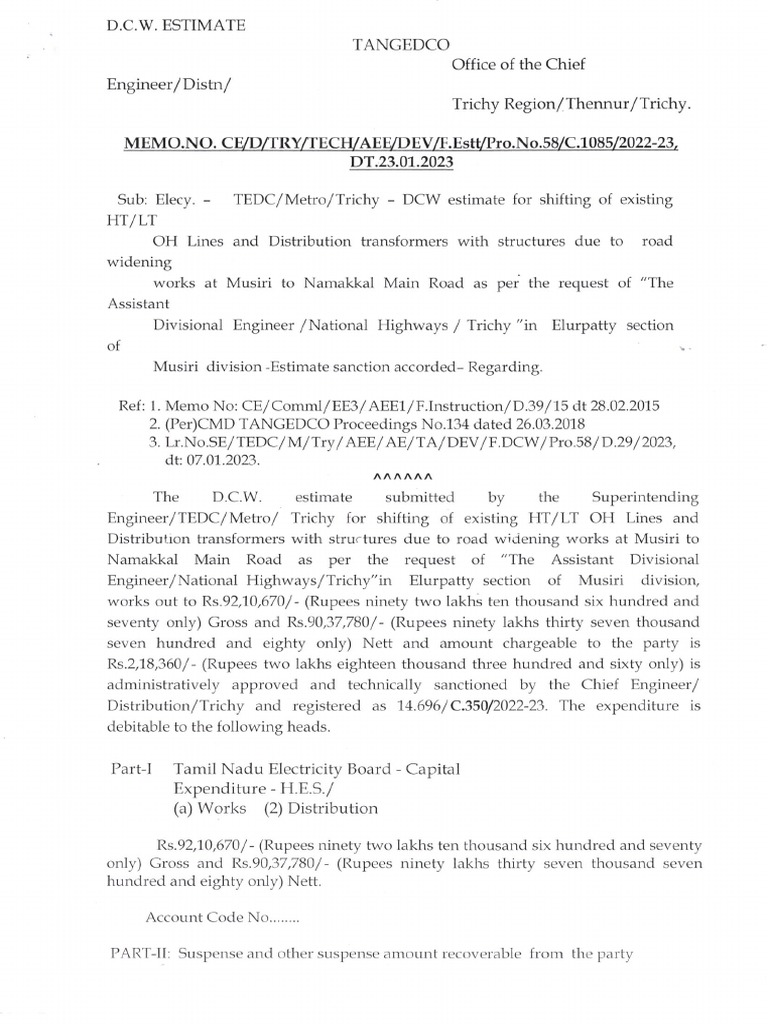 D.C.W. ESTIMATE

TANGEDCO

Office of the Chief

Engineer/Distn/

Trichy Region/Thennur/Trichy.

MEMO.NO. CE/D/TRY/TECH/AEE/DEV/F.Estt/Pro.No.58/C.1085/2022-23, DT.23.01.2023

Sub: Elecy. – TEDC/Metro/Trichy – DCW estimate for shifting of existing HT/LT OH Lines and Distribution transformers with structures due to road widening works at Musiri to Namakkal Main Road as per the request of "The Assistant Divisional Engineer /National Highways / Trichy "in Elurpatty section of Musiri division -Estimate sanction accorded– Regarding.

Ref: 1. Memo No: CE/Comml/EE3/AEE1/F.Instruction/D.39/15 dt 28.02.2015
2. (Per)CMD TANGEDCO Proceedings No.134 dated 26.03.2018
3. Lr.No.SE/TEDC/M/Try/AEE/AE/TA/DEV/F.DCW/Pro.58/D.29/2023, dt: 07.01.2023.

^^^^^^

The D.C.W. estimate submitted by the Superintending Engineer/TEDC/Metro/ Trichy for shifting of existing HT/LT OH Lines and Distribution transformers with structures due to road widening works at Musiri to Namakkal Main Road as per the request of "The Assistant Divisional Engineer/National Highways/Trichy"in Elurpatty section of Musiri division, works out to Rs.92,10,670/- (Rupees ninety two lakhs ten thousand six hundred and seventy only) Gross and Rs.90,37,780/- (Rupees ninety lakhs thirty seven thousand seven hundred and eighty only) Nett and amount chargeable to the party is Rs.2,18,360/- (Rupees two lakhs eighteen thousand three hundred and sixty only) is administratively approved and technically sanctioned by the Chief Engineer/ Distribution/Trichy and registered as 14.696/C.350/2022-23. The expenditure is debitable to the following heads.

Part-I Tamil Nadu Electricity Board - Capital Expenditure - H.E.S./
(a) Works (2) Distribution

Rs.92,10,670/- (Rupees ninety two lakhs ten thousand six hundred and seventy only) Gross and Rs.90,37,780/- (Rupees ninety lakhs thirty seven thousand seven hundred and eighty only) Nett.

Account Code No........

PART-II: Suspense and other suspense amount recoverable from the party